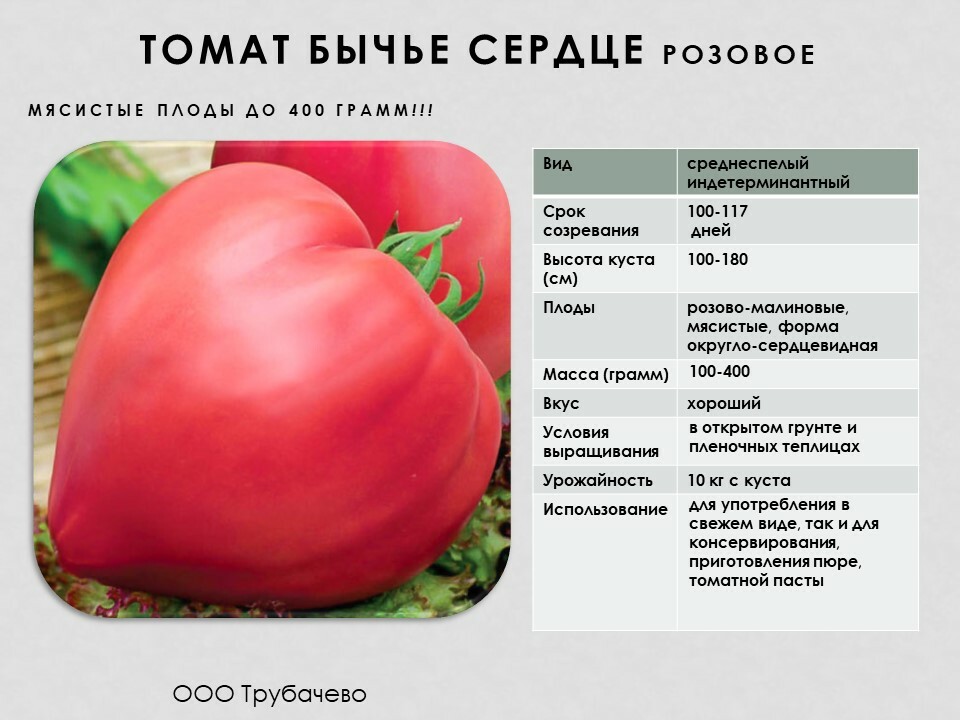 ТОМАТ БЫЧЬЕ СЕРДЦЕ РОЗОВОЕ

МЯСИСТЫЕ ПЛОДЫ ДО 400 ГРАММ!!!

| Вид | среднеспелый индетерминантный |
|---|---|
| Срок созревания | 100-117 дней |
| Высота куста (см) | 100-180 |
| Плоды | розово-малиновые, мясистые, форма округло-сердцевидная |
| Масса (грамм) | 100-400 |
| Вкус | хороший |
| Условия выращивания | в открытом грунте и пленочных теплицах |
| Урожайность | 10 кг с куста |
| Использование | для употребления в свежем виде, так и для консервирования, приготовления пюре, томатной пасты |

ООО Трубачево